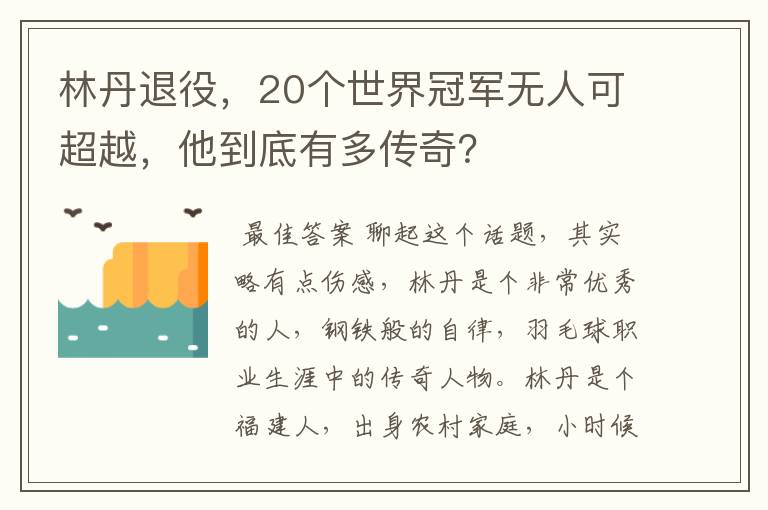 林丹退役，20个世界冠军无人可超越，他到底有多传奇?

最佳答案 聊起这个话题，其实略有点伤感，林丹是个非常优秀的人，钢铁般的自律，羽毛球职业生涯中的传奇人物。林丹是个福建人，出身农村家庭，小时候